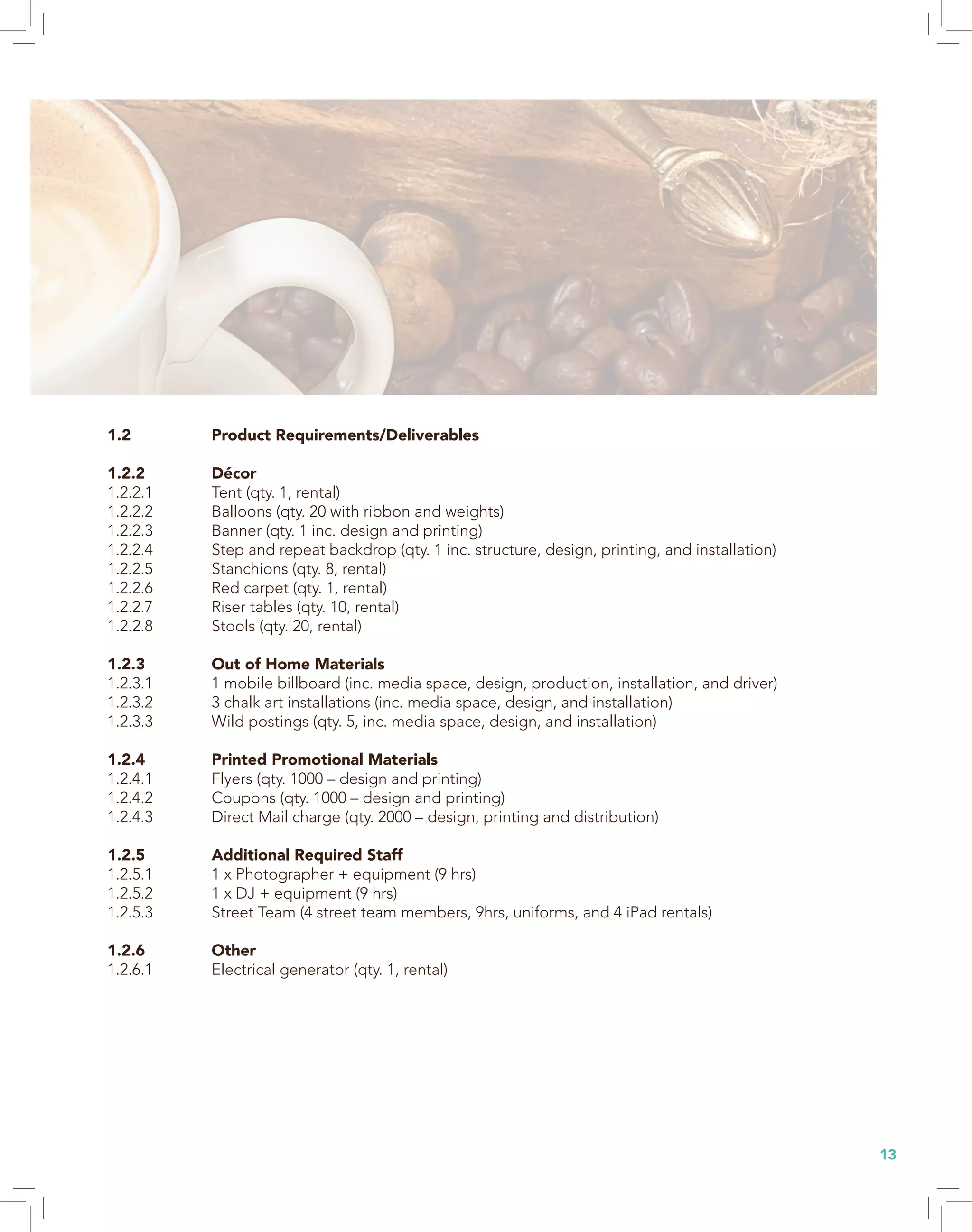 1.2 Product Requirements/Deliverables

1.2.2 Décor
1.2.2.1 Tent (qty. 1, rental)
1.2.2.2 Balloons (qty. 20 with ribbon and weights)
1.2.2.3 Banner (qty. 1 inc. design and printing)
1.2.2.4 Step and repeat backdrop (qty. 1 inc. structure, design, printing, and installation)
1.2.2.5 Stanchions (qty. 8, rental)
1.2.2.6 Red carpet (qty. 1, rental)
1.2.2.7 Riser tables (qty. 10, rental)
1.2.2.8 Stools (qty. 20, rental)

1.2.3 Out of Home Materials
1.2.3.1 1 mobile billboard (inc. media space, design, production, installation, and driver)
1.2.3.2 3 chalk art installations (inc. media space, design, and installation)
1.2.3.3 Wild postings (qty. 5, inc. media space, design, and installation)

1.2.4 Printed Promotional Materials
1.2.4.1 Flyers (qty. 1000 – design and printing)
1.2.4.2 Coupons (qty. 1000 – design and printing)
1.2.4.3 Direct Mail charge (qty. 2000 – design, printing and distribution)

1.2.5 Additional Required Staff
1.2.5.1 1 x Photographer + equipment (9 hrs)
1.2.5.2 1 x DJ + equipment (9 hrs)
1.2.5.3 Street Team (4 street team members, 9hrs, uniforms, and 4 iPad rentals)

1.2.6 Other
1.2.6.1 Electrical generator (qty. 1, rental)

13